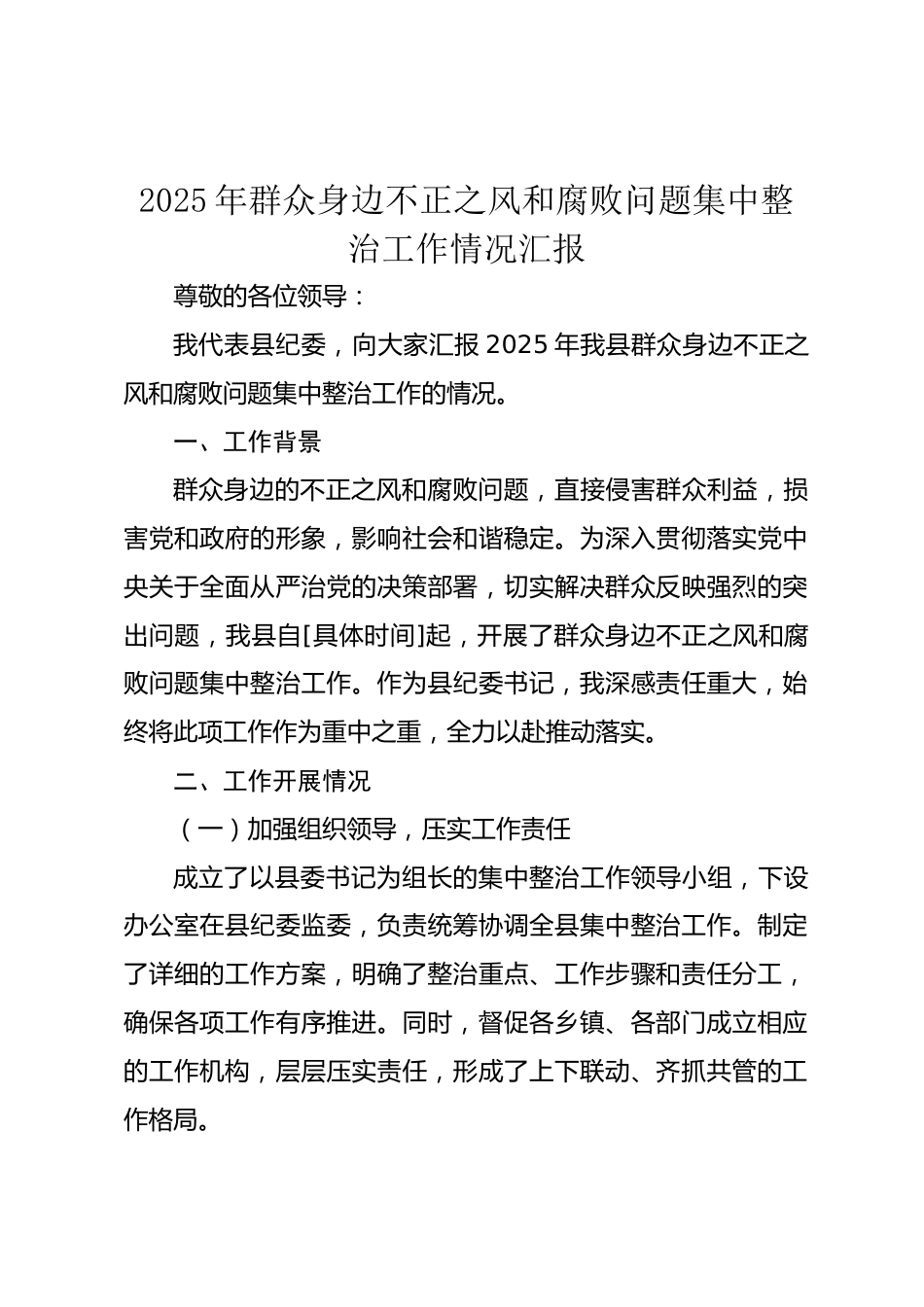 2025年群众身边不正之风和腐败问题集中整治工作情况汇报

尊敬的各位领导：

我代表县纪委，向大家汇报2025年我县群众身边不正之风和腐败问题集中整治工作的情况。

一、工作背景

群众身边的不正之风和腐败问题，直接侵害群众利益，损害党和政府的形象，影响社会和谐稳定。为深入贯彻落实党中央关于全面从严治党的决策部署，切实解决群众反映强烈的突出问题，我县自[具体时间]起，开展了群众身边不正之风和腐败问题集中整治工作。作为县纪委书记，我深感责任重大，始终将此项工作作为重中之重，全力以赴推动落实。

二、工作开展情况

（一）加强组织领导，压实工作责任

成立了以县委书记为组长的集中整治工作领导小组，下设办公室在县纪委监委，负责统筹协调全县集中整治工作。制定了详细的工作方案，明确了整治重点、工作步骤和责任分工，确保各项工作有序推进。同时，督促各乡镇、各部门成立相应的工作机构，层层压实责任，形成了上下联动、齐抓共管的工作格局。